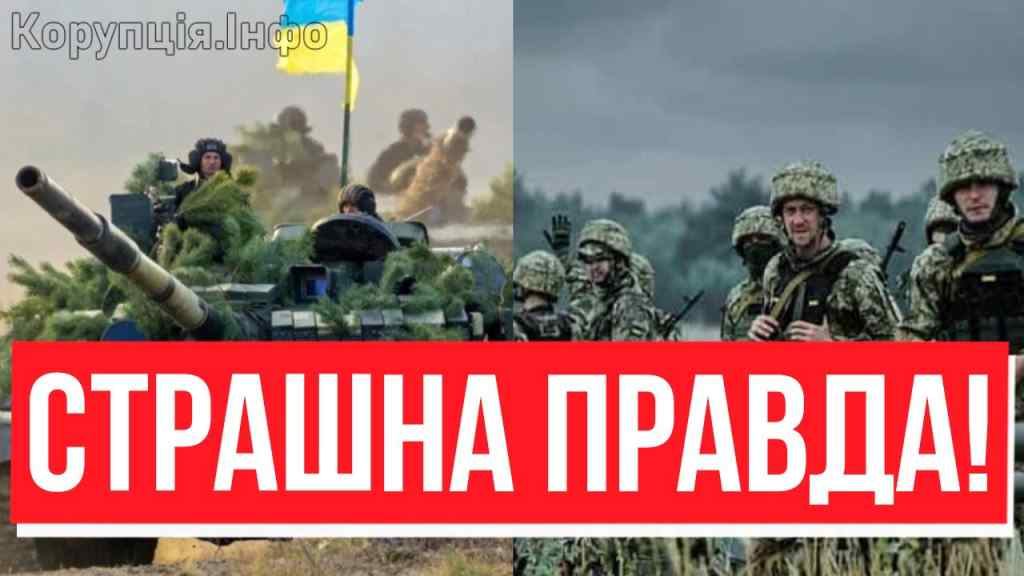 Корупція.Інфо

СТРАШНА ПРАВДА!